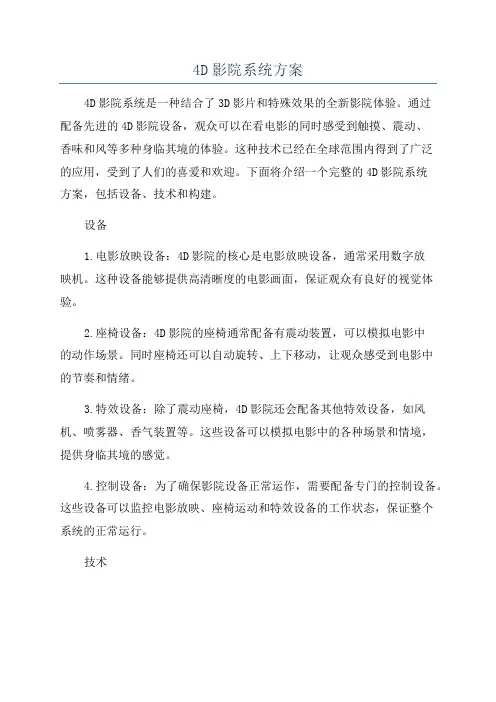 4D影院系统方案

4D影院系统是一种结合了3D影片和特殊效果的全新影院体验。通过配备先进的4D影院设备，观众可以在看电影的同时感受到触摸、震动、香味和风等多种身临其境的体验。这种技术已经在全球范围内得到了广泛的应用，受到了人们的喜爱和欢迎。下面将介绍一个完整的4D影院系统方案，包括设备、技术和构建。

设备

1.电影放映设备：4D影院的核心是电影放映设备，通常采用数字放映机。这种设备能够提供高清晰度的电影画面，保证观众有良好的视觉体验。

2.座椅设备：4D影院的座椅通常配备有震动装置，可以模拟电影中的动作场景。同时座椅还可以自动旋转、上下移动，让观众感受到电影中的节奏和情绪。

3.特效设备：除了震动座椅，4D影院还会配备其他特效设备，如风机、喷雾器、香气装置等。这些设备可以模拟电影中的各种场景和情境，提供身临其境的感觉。

4.控制设备：为了确保影院设备正常运作，需要配备专门的控制设备。这些设备可以监控电影放映、座椅运动和特效设备的工作状态，保证整个系统的正常运行。

技术